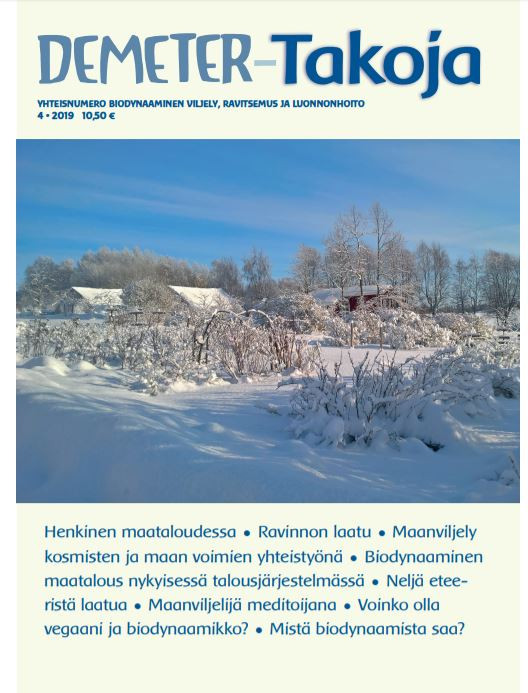 DEMETER–Takoja

YHTEISNUMERO BIODYNAAMINEN VILJELY, RAVITSEMUS JA LUONNONHOITO
4 • 2019 10,50 €

Henkinen maataloudessa • Ravinnon laatu • Maanviljely kosmisten ja maan voimien yhteistyönä • Biodynaaminen maatalous nykyisessä talousjärjestelmässä • Neljä eteeristä laatua • Maanviljelijä meditoijana • Voinko olla vegaani ja biodynaamikko? • Mistä biodynaamista saa?